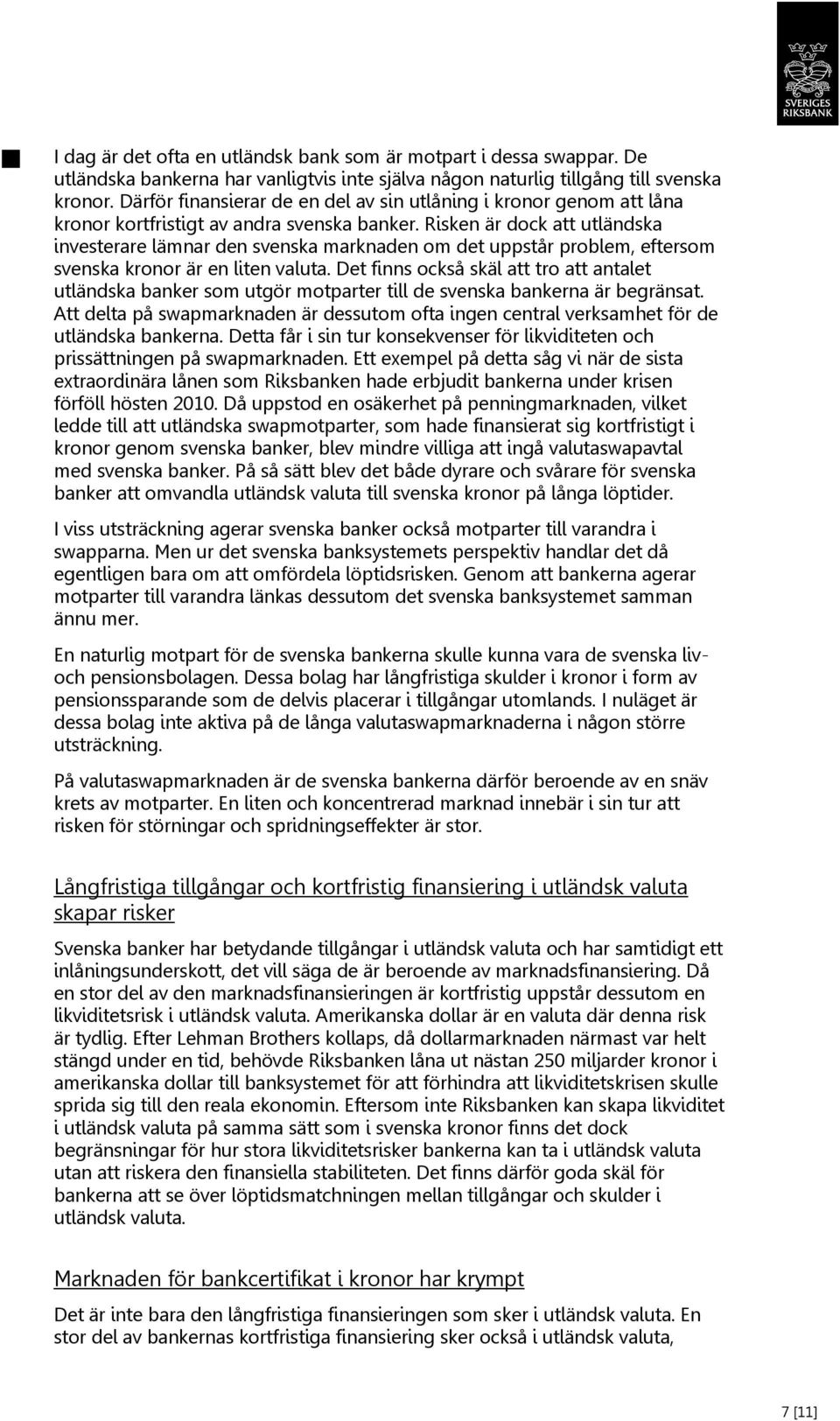 SVERIGES RIKSBANK

I dag är det ofta en utländsk bank som är motpart i dessa swappar. De utländska bankerna har vanligtvis inte själva någon naturlig tillgång till svenska kronor. Därför finansierar de en del av sin utlåning i kronor genom att låna kronor kortfristigt av andra svenska banker. Risken är dock att utländska investerare lämnar den svenska marknaden om det uppstår problem, eftersom svenska kronor är en liten valuta. Det finns också skäl att tro att antalet utländska banker som utgör motparter till de svenska bankerna är begränsat. Att delta på swapmarknaden är dessutom ofta ingen central verksamhet för de utländska bankerna. Detta får i sin tur konsekvenser för likviditeten och prissättningen på swapmarknaden. Ett exempel på detta såg vi när de sista extraordinära lånen som Riksbanken hade erbjudit bankerna under krisen förföll hösten 2010. Då uppstod en osäkerhet på penningmarknaden, vilket ledde till att utländska swapmotparter, som hade finansierat sig kortfristigt i kronor genom svenska banker, blev mindre villiga att ingå valutaswapavtal med svenska banker. På så sätt blev det både dyrare och svårare för svenska banker att omvandla utländsk valuta till svenska kronor på långa löptider.

I viss utsträckning agerar svenska banker också motparter till varandra i swapparna. Men ur det svenska banksystemets perspektiv handlar det då egentligen bara om att omfördela löptidsrisken. Genom att bankerna agerar motparter till varandra länkas dessutom det svenska banksystemet samman ännu mer.

En naturlig motpart för de svenska bankerna skulle kunna vara de svenska liv- och pensionsbolagen. Dessa bolag har långfristiga skulder i kronor i form av pensionssparande som de delvis placerar i tillgångar utomlands. I nuläget är dessa bolag inte aktiva på de långa valutaswapmarknaderna i någon större utsträckning.

På valutaswapmarknaden är de svenska bankerna därför beroende av en snäv krets av motparter. En liten och koncentrerad marknad innebär i sin tur att risken för störningar och spridningseffekter är stor.

Långfristiga tillgångar och kortfristig finansiering i utländsk valuta skapar risker

Svenska banker har betydande tillgångar i utländsk valuta och har samtidigt ett inlåningsunderskott, det vill säga de är beroende av marknadsfinansiering. Då en stor del av den marknadsfinansieringen är kortfristig uppstår dessutom en likviditetsrisk i utländsk valuta. Amerikanska dollar är en valuta där denna risk är tydlig. Efter Lehman Brothers kollaps, då dollarmarknaden närmast var helt stängd under en tid, behövde Riksbanken låna ut nästan 250 miljarder kronor i amerikanska dollar till banksystemet för att förhindra att likviditetskrisen skulle sprida sig till den reala ekonomin. Eftersom inte Riksbanken kan skapa likviditet i utländsk valuta på samma sätt som i svenska kronor finns det dock begränsningar för hur stora likviditetsrisker bankerna kan ta i utländsk valuta utan att riskera den finansiella stabiliteten. Det finns därför goda skäl för bankerna att se över löptidsmatchningen mellan tillgångar och skulder i utländsk valuta.

Marknaden för bankcertifikat i kronor har krympt

Det är inte bara den långfristiga finansieringen som sker i utländsk valuta. En stor del av bankernas kortfristiga finansiering sker också i utländsk valuta,

7 [11]